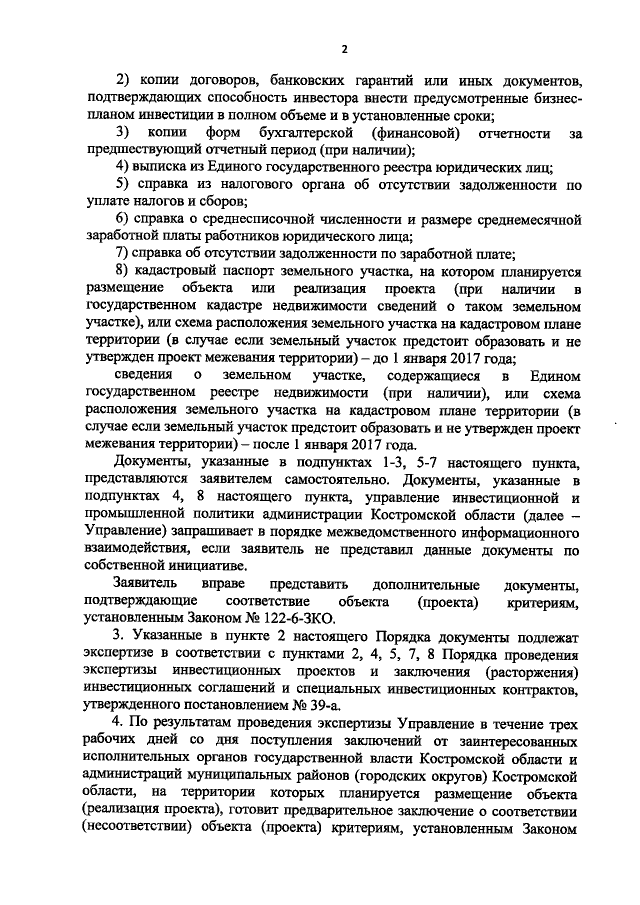 2

2) копии договоров, банковских гарантий или иных документов, подтверждающих способность инвестора внести предусмотренные бизнес-планом инвестиции в полном объеме и в установленные сроки;

3) копии форм бухгалтерской (финансовой) отчетности за предшествующий отчетный период (при наличии);

4) выписка из Единого государственного реестра юридических лиц;

5) справка из налогового органа об отсутствии задолженности по уплате налогов и сборов;

6) справка о среднесписочной численности и размере среднемесячной заработной платы работников юридического лица;

7) справка об отсутствии задолженности по заработной плате;

8) кадастровый паспорт земельного участка, на котором планируется размещение объекта или реализация проекта (при наличии в государственном кадастре недвижимости сведений о таком земельном участке), или схема расположения земельного участка на кадастровом плане территории (в случае если земельный участок предстоит образовать и не утвержден проект межевания территории) – до 1 января 2017 года;

сведения о земельном участке, содержащиеся в Едином государственном реестре недвижимости (при наличии), или схема расположения земельного участка на кадастровом плане территории (в случае если земельный участок предстоит образовать и не утвержден проект межевания территории) – после 1 января 2017 года.

Документы, указанные в подпунктах 1-3, 5-7 настоящего пункта, представляются заявителем самостоятельно. Документы, указанные в подпунктах 4, 8 настоящего пункта, управление инвестиционной и промышленной политики администрации Костромской области (далее – Управление) запрашивает в порядке межведомственного информационного взаимодействия, если заявитель не представил данные документы по собственной инициативе.

Заявитель вправе представить дополнительные документы, подтверждающие соответствие объекта (проекта) критериям, установленным Законом № 122-6-ЗКО.

3. Указанные в пункте 2 настоящего Порядка документы подлежат экспертизе в соответствии с пунктами 2, 4, 5, 7, 8 Порядка проведения экспертизы инвестиционных проектов и заключения (расторжения) инвестиционных соглашений и специальных инвестиционных контрактов, утвержденного постановлением № 39-а.

4. По результатам проведения экспертизы Управление в течение трех рабочих дней со дня поступления заключений от заинтересованных исполнительных органов государственной власти Костромской области и администраций муниципальных районов (городских округов) Костромской области, на территории которых планируется размещение объекта (реализация проекта), готовит предварительное заключение о соответствии (несоответствии) объекта (проекта) критериям, установленным Законом